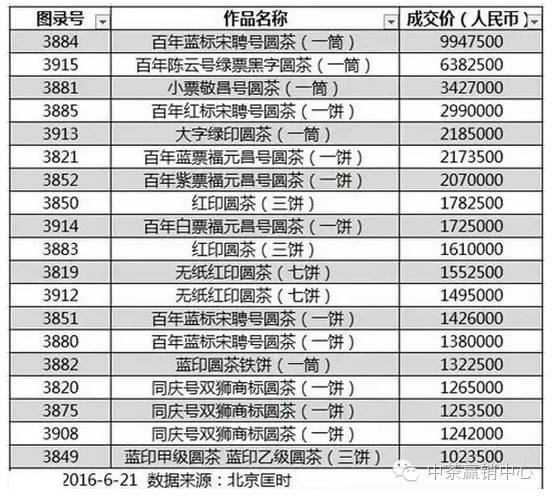 | 图录号 | 作品名称 | 成交价（人民币） |
|---|---|---|
| 3884 | 百年蓝标宋聘号圆茶（一筒） | 9947500 |
| 3915 | 百年陈云号绿票黑字圆茶（一筒） | 6382500 |
| 3881 | 小票敬昌号圆茶（一筒） | 3427000 |
| 3885 | 百年红标宋聘号圆茶（一饼） | 2990000 |
| 3913 | 大字绿印圆茶（一筒） | 2185000 |
| 3821 | 百年蓝票福元昌号圆茶（一饼） | 2173500 |
| 3852 | 百年紫票福元昌号圆茶（一饼） | 2070000 |
| 3850 | 红印圆茶（三饼） | 1782500 |
| 3914 | 百年白票福元昌号圆茶（一饼） | 1725000 |
| 3883 | 红印圆茶（三饼） | 1610000 |
| 3819 | 无纸红印圆茶（七饼） | 1552500 |
| 3912 | 无纸红印圆茶（七饼） | 1495000 |
| 3851 | 百年蓝标宋聘号圆茶（一饼） | 1426000 |
| 3880 | 百年蓝标宋聘号圆茶（一饼） | 1380000 |
| 3882 | 蓝印圆茶铁饼（一筒） | 1322500 |
| 3820 | 同庆号双狮商标圆茶（一饼） | 1265000 |
| 3875 | 同庆号双狮商标圆茶（一饼） | 1253500 |
| 3908 | 同庆号双狮商标圆茶（一饼） | 1242000 |
| 3849 | 蓝印甲级圆茶 蓝印乙级圆茶（三饼） | 1023500 |

2016-6-21 数据来源：北京匡时

中茶赢销中心